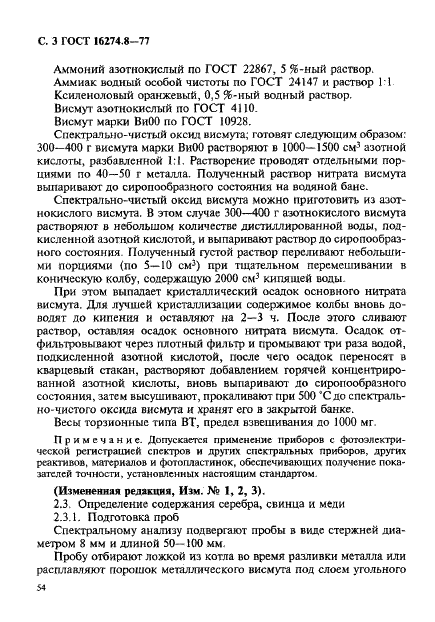 С. 3 ГОСТ 16274.8—77

Аммоний азотнокислый по ГОСТ 22867, 5 %-ный раствор.
Аммиак водный особой чистоты по ГОСТ 24147 и раствор 1:1.
Ксиленоловый оранжевый, 0,5 %-ный водный раствор.
Висмут азотнокислый по ГОСТ 4110.
Висмут марки Ви00 по ГОСТ 10928.

Спектрально-чистый оксид висмута; готовят следующим образом: 300—400 г висмута марки Ви00 растворяют в 1000—1500 см$^3$ азотной кислоты, разбавленной 1:1. Растворение проводят отдельными порциями по 40—50 г металла. Полученный раствор нитрата висмута выпаривают до сиропообразного состояния на водяной бане.

Спектрально-чистый оксид висмута можно приготовить из азотнокислого висмута. В этом случае 300—400 г азотнокислого висмута растворяют в небольшом количестве дистиллированной воды, подкисленной азотной кислотой, и выпаривают раствор до сиропообразного состояния. Полученный густой раствор переливают небольшими порциями (по 5—10 см$^3$) при тщательном перемешивании в коническую колбу, содержащую 2000 см$^3$ кипящей воды.

При этом выпадает кристаллический осадок основного нитрата висмута. Для лучшей кристаллизации содержимое колбы вновь доводят до кипения и оставляют на 2—3 ч. После этого сливают раствор, оставляя осадок основного нитрата висмута. Осадок отфильтровывают через плотный фильтр и промывают три раза водой, подкисленной азотной кислотой, после чего осадок переносят в кварцевый стакан, растворяют добавлением горячей концентрированной азотной кислоты, вновь выпаривают до сиропообразного состояния, затем высушивают, прокаливают при 500 °С до спектрально-чистого оксида висмута и хранят его в закрытой банке.

Весы торзионные типа ВТ, предел взвешивания до 1000 мг.

Примечание. Допускается применение приборов с фотоэлектрической регистрацией спектров и других спектральных приборов, других реактивов, материалов и фотопластинок, обеспечивающих получение показателей точности, установленных настоящим стандартом.

(Измененная редакция, Изм. № 1, 2, 3).
2.3. Определение содержания серебра, свинца и меди
2.3.1. Подготовка проб
Спектральному анализу подвергают пробы в виде стержней диаметром 8 мм и длиной 50—100 мм.

Пробу отбирают ложкой из котла во время разливки металла или расплавляют порошок металлического висмута под слоем угольного

54